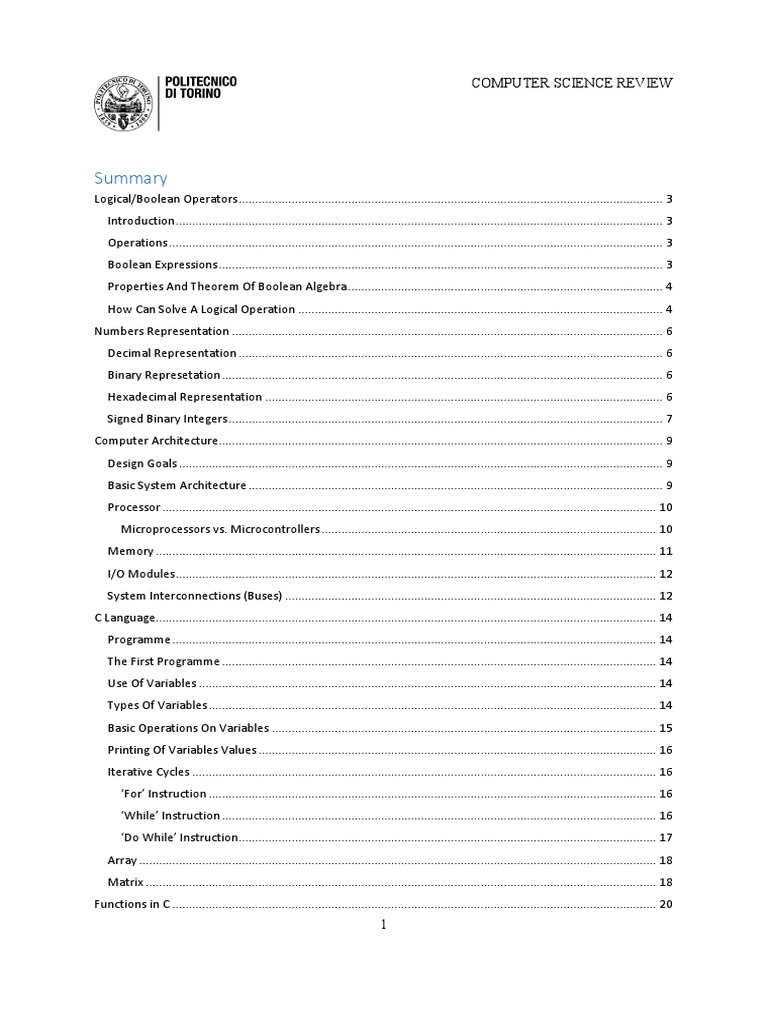 POLITECNICO DI TORINO

COMPUTER SCIENCE REVIEW

Summary

Logical/Boolean Operators ........ 3
Introduction ........ 3
Operations ........ 3
Boolean Expressions ........ 3
Properties And Theorem Of Boolean Algebra ........ 4
How Can Solve A Logical Operation ........ 4
Numbers Representation ........ 6
Decimal Representation ........ 6
Binary Represetation ........ 6
Hexadecimal Representation ........ 6
Signed Binary Integers ........ 7
Computer Architecture ........ 9
Design Goals ........ 9
Basic System Architecture ........ 9
Processor ........ 10
Microprocessors vs. Microcontrollers ........ 10
Memory ........ 11
I/O Modules ........ 12
System Interconnections (Buses) ........ 12
C Language ........ 14
Programme ........ 14
The First Programme ........ 14
Use Of Variables ........ 14
Types Of Variables ........ 14
Basic Operations On Variables ........ 15
Printing Of Variables Values ........ 16
Iterative Cycles ........ 16
'For' Instruction ........ 16
'While' Instruction ........ 16
'Do While' Instruction ........ 17
Array ........ 18
Matrix ........ 18
Functions in C ........ 20

1